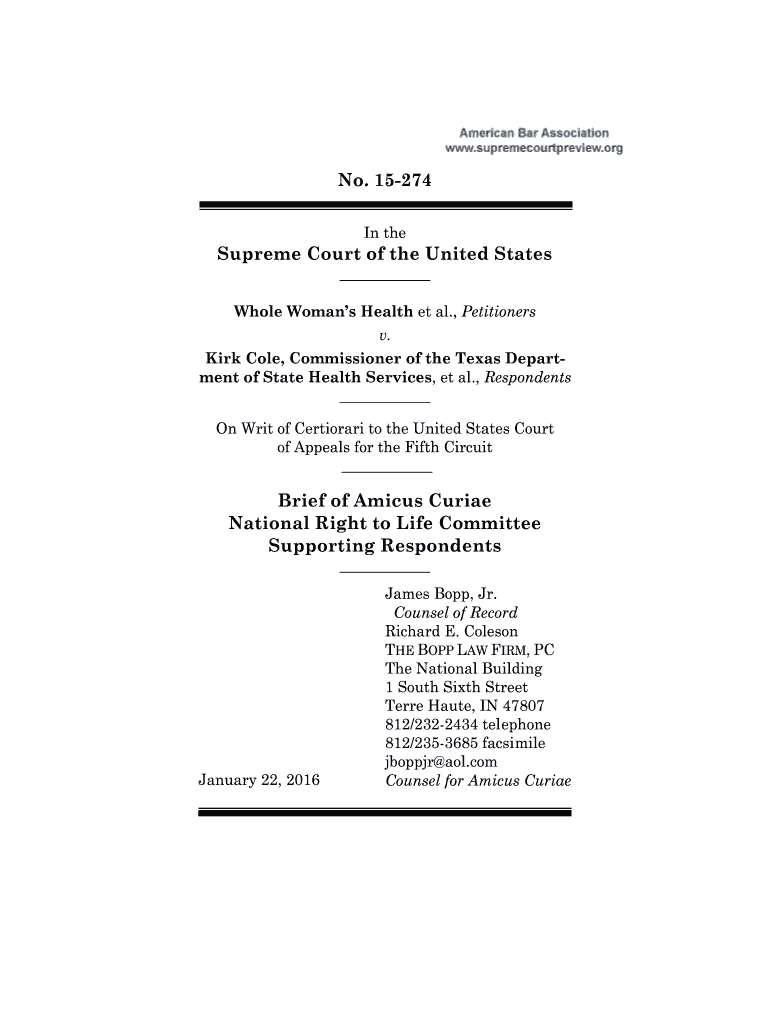 American Bar Association
www.supremecourtpreview.org

No. 15-274

In the
Supreme Court of the United States

Whole Woman's Health et al., Petitioners
v.
Kirk Cole, Commissioner of the Texas Department of State Health Services, et al., Respondents

On Writ of Certiorari to the United States Court of Appeals for the Fifth Circuit

Brief of Amicus Curiae
National Right to Life Committee
Supporting Respondents

James Bopp, Jr.
Counsel of Record
Richard E. Coleson
THE BOPP LAW FIRM, PC
The National Building
1 South Sixth Street
Terre Haute, IN 47807
812/232-2434 telephone
812/235-3685 facsimile
jboppjr@aol.com
Counsel for Amicus Curiae

January 22, 2016